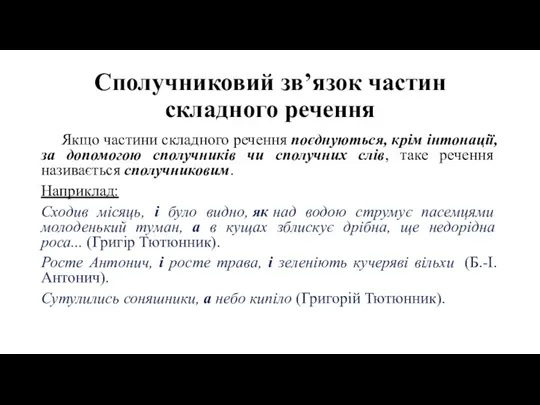 Сполучниковий зв’язок частин складного речення

Якщо частини складного речення поєднуються, крім інтонації, за допомогою сполучників чи сполучних слів, таке речення називається сполучниковим.

Наприклад:

Сходив місяць, і було видно, як над водою струмує пасемцями молоденький туман, а в кущах зблискує дрібна, ще недорідна роса... (Григір Тютюнник).

Росте Антонич, і росте трава, і зеленіють кучеряві вільхи (Б.-І. Антонич).

Сутулились соняшники, а небо кипіло (Григорій Тютюнник).